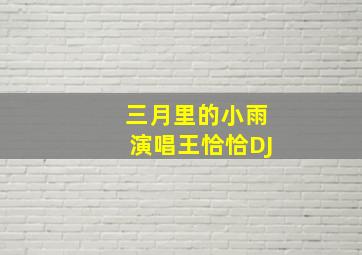 三月里的小雨
演唱王恰恰DJ